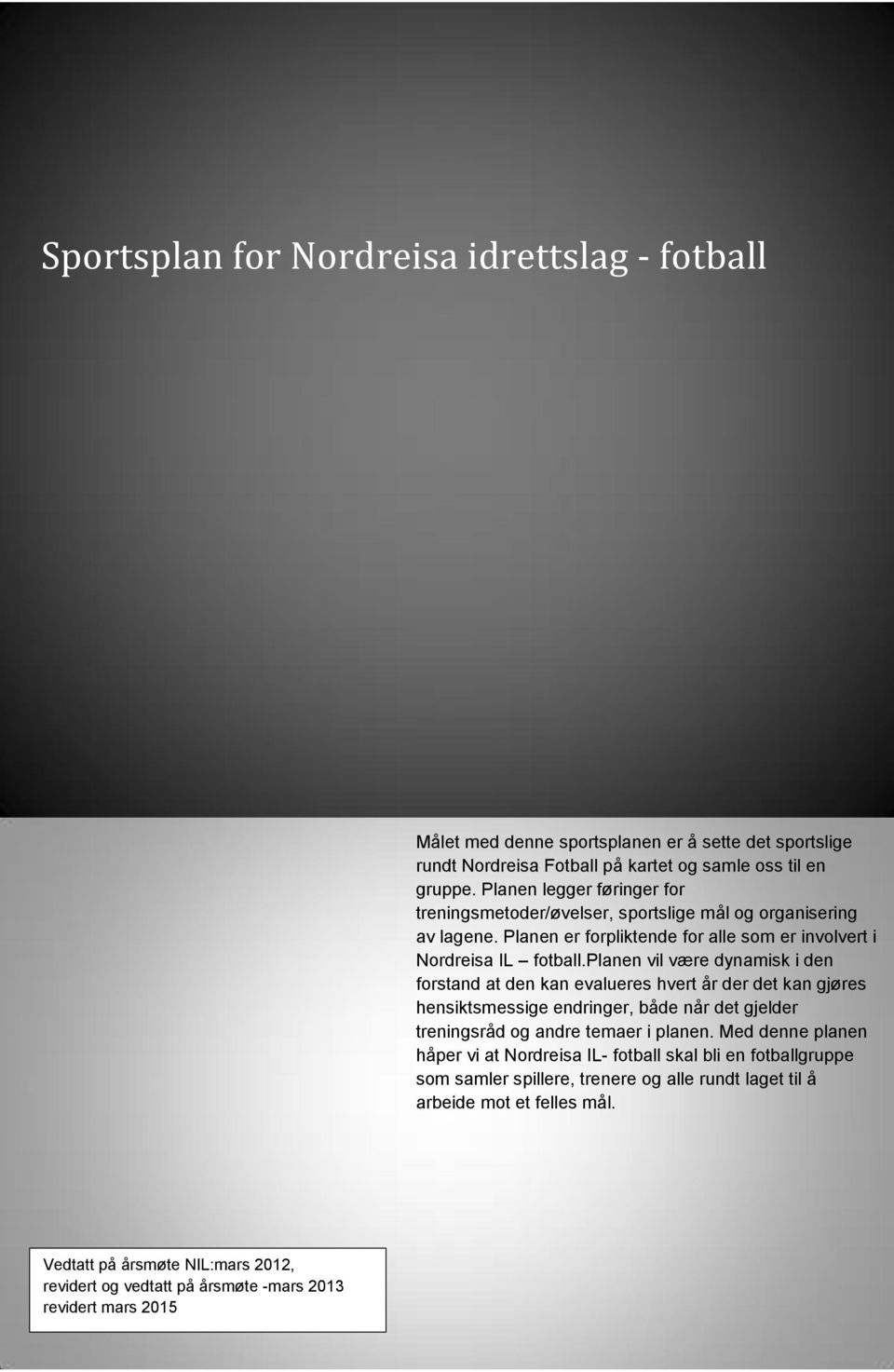 Sportsplan for Nordreisa idrettslag - fotball

Målet med denne sportsplanen er å sette det sportslige rundt Nordreisa Fotball på kartet og samle oss til en gruppe. Planen legger føringer for treningsmetoder/øvelser, sportslige mål og organisering av lagene. Planen er forpliktende for alle som er involvert i Nordreisa IL – fotball.Planen vil være dynamisk i den forstand at den kan evalueres hvert år der det kan gjøres hensiktsmessige endringer, både når det gjelder treningsråd og andre temaer i planen. Med denne planen håper vi at Nordreisa IL- fotball skal bli en fotballgruppe som samler spillere, trenere og alle rundt laget til å arbeide mot et felles mål.

Vedtatt på årsmøte NIL:mars 2012, revidert og vedtatt på årsmøte -mars 2013 revidert mars 2015